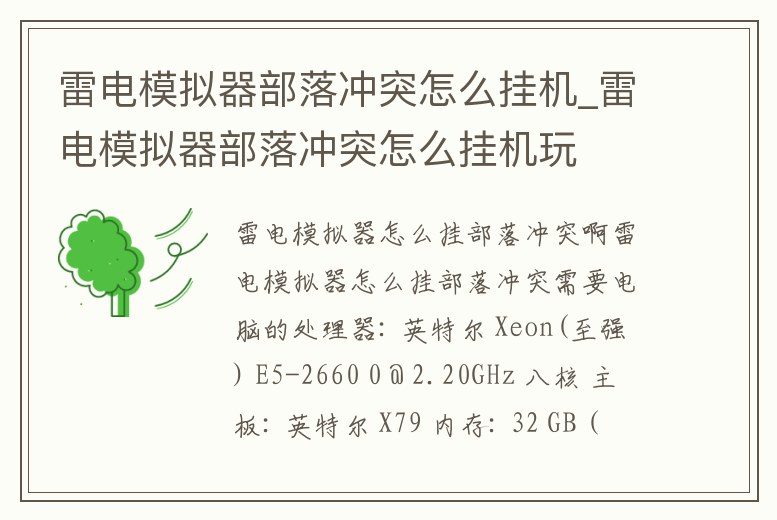 雷电模拟器部落冲突怎么挂机_雷电模拟器部落冲突怎么挂机玩

雷电模拟器怎么挂部落冲突啊雷电模拟器怎么挂部落冲突需要电脑的处理器：英特尔 Xeon(至强) E5-2660 0 @ 2.20GHz 八核 主板：英特尔 X79 内存：32 GB (